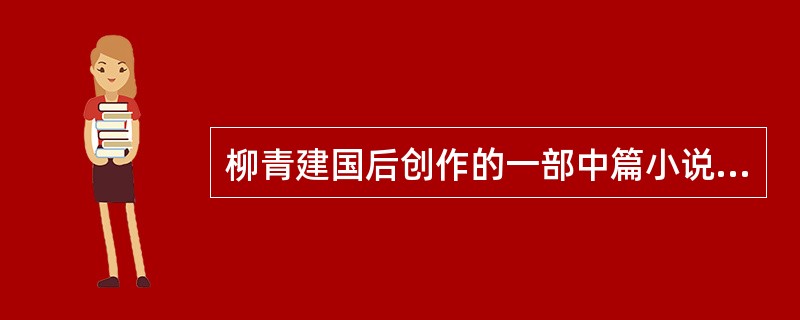 柳青建国后创作的一部中篇小说...